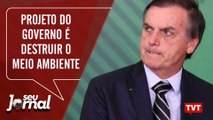 PROJETO DO GOVERNO É DESTRUIR O MEIO AMBIENTE

seu Jornal

TVT